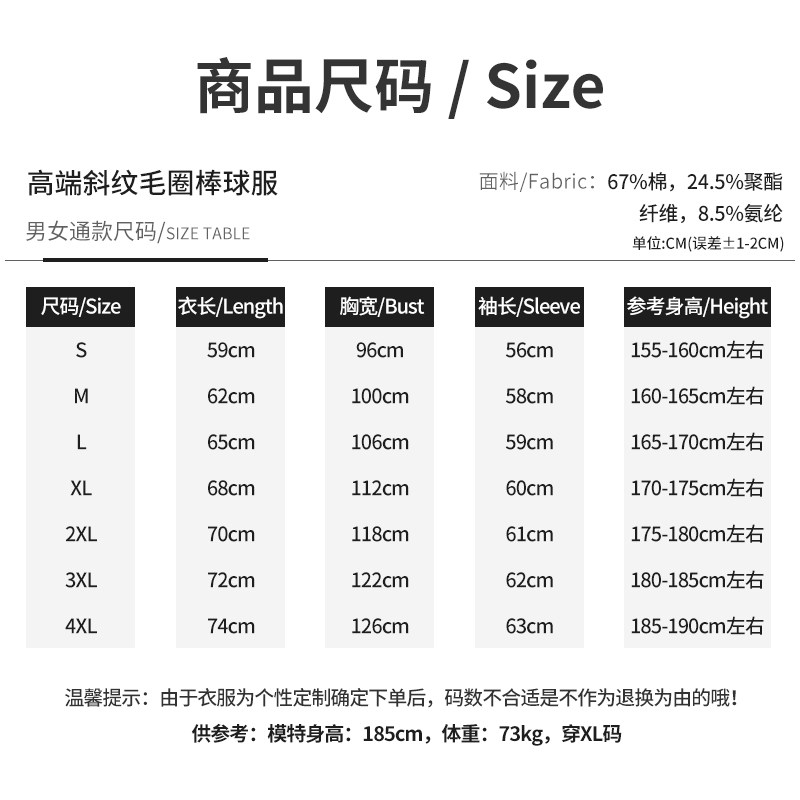 商品尺码 / Size

高端斜纹毛圈棒球服

男女通款尺码/SIZE TABLE

面料/Fabric：67%棉，24.5%聚酯纤维，8.5%氨纶

单位:CM(误差±1-2CM)

| 尺码/Size | 衣长/Length | 胸宽/Bust | 袖长/Sleeve | 参考身高/Height |
|---|---|---|---|---|
| S | 59cm | 96cm | 56cm | 155-160cm左右 |
| M | 62cm | 100cm | 58cm | 160-165cm左右 |
| L | 65cm | 106cm | 59cm | 165-170cm左右 |
| XL | 68cm | 112cm | 60cm | 170-175cm左右 |
| 2XL | 70cm | 118cm | 61cm | 175-180cm左右 |
| 3XL | 72cm | 122cm | 62cm | 180-185cm左右 |
| 4XL | 74cm | 126cm | 63cm | 185-190cm左右 |

温馨提示：由于衣服为个性定制确定下单后，码数不合适是不作为退换为由的哦！

供参考：模特身高：185cm，体重：73kg，穿XL码